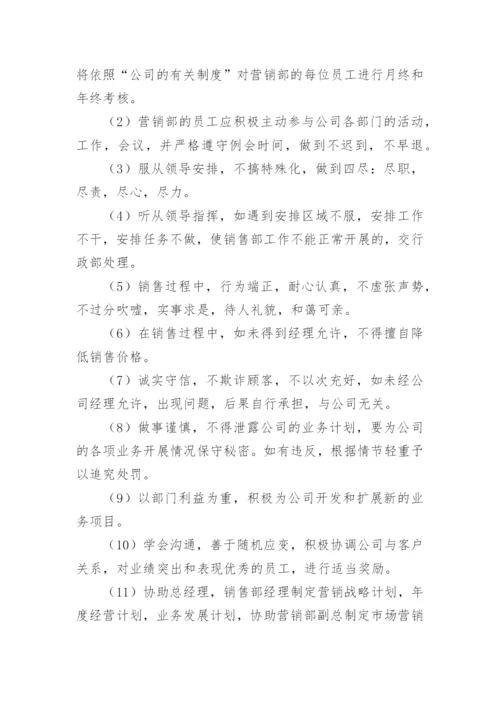 将依照“公司的有关制度”对营销部的每位员工进行月终和年终考核。

（2）营销部的员工应积极主动参与公司各部门的活动，工作，会议，并严格遵守例会时间，做到不迟到，不早退。

（3）服从领导安排，不搞特殊化，做到四尽：尽职，尽责，尽心，尽力。

（4）听从领导指挥，如遇到安排区域不服，安排工作不干，安排任务不做，使销售部工作不能正常开展的，交行政部处理。

（5）销售过程中，行为端正，耐心认真，不虚张声势，不过分吹嘘，实事求是，待人礼貌，和蔼可亲。

（6）在销售过程中，如未得到经理允许，不得擅自降低销售价格。

（7）诚实守信，不欺诈顾客，不以次充好，如未经公司经理允许，出现问题，后果自行承担，与公司无关。

（8）做事谨慎，不得泄露公司的业务计划，要为公司的各项业务开展情况保守秘密。如有违反，根据情节轻重予以追究处罚。

（9）以部门利益为重，积极为公司开发和扩展新的业务项目。

（10）学会沟通，善于随机应变，积极协调公司与客户关系，对业绩突出和表现优秀的员工，进行适当奖励。

（11）协助总经理，销售部经理制定营销战略计划，年度经营计划，业务发展计划，协助营销部副总制定市场营销